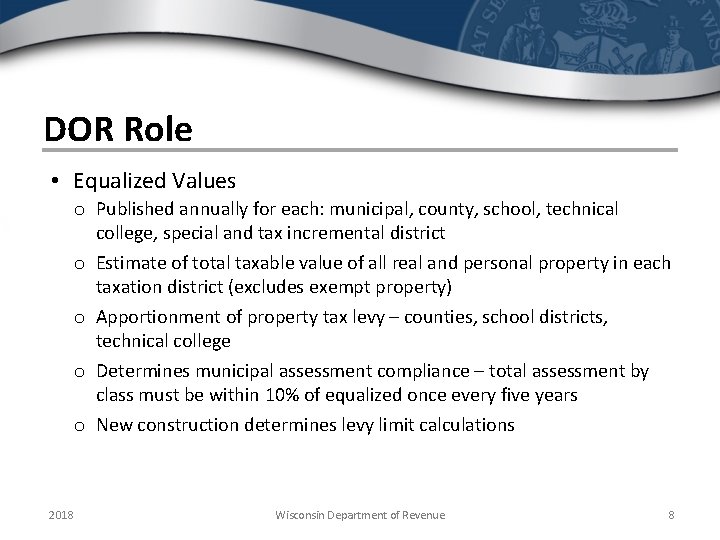 DOR Role

• Equalized Values
  o Published annually for each: municipal, county, school, technical college, special and tax incremental district
  o Estimate of total taxable value of all real and personal property in each taxation district (excludes exempt property)
  o Apportionment of property tax levy – counties, school districts, technical college
  o Determines municipal assessment compliance – total assessment by class must be within 10% of equalized once every five years
  o New construction determines levy limit calculations

2018

Wisconsin Department of Revenue

8